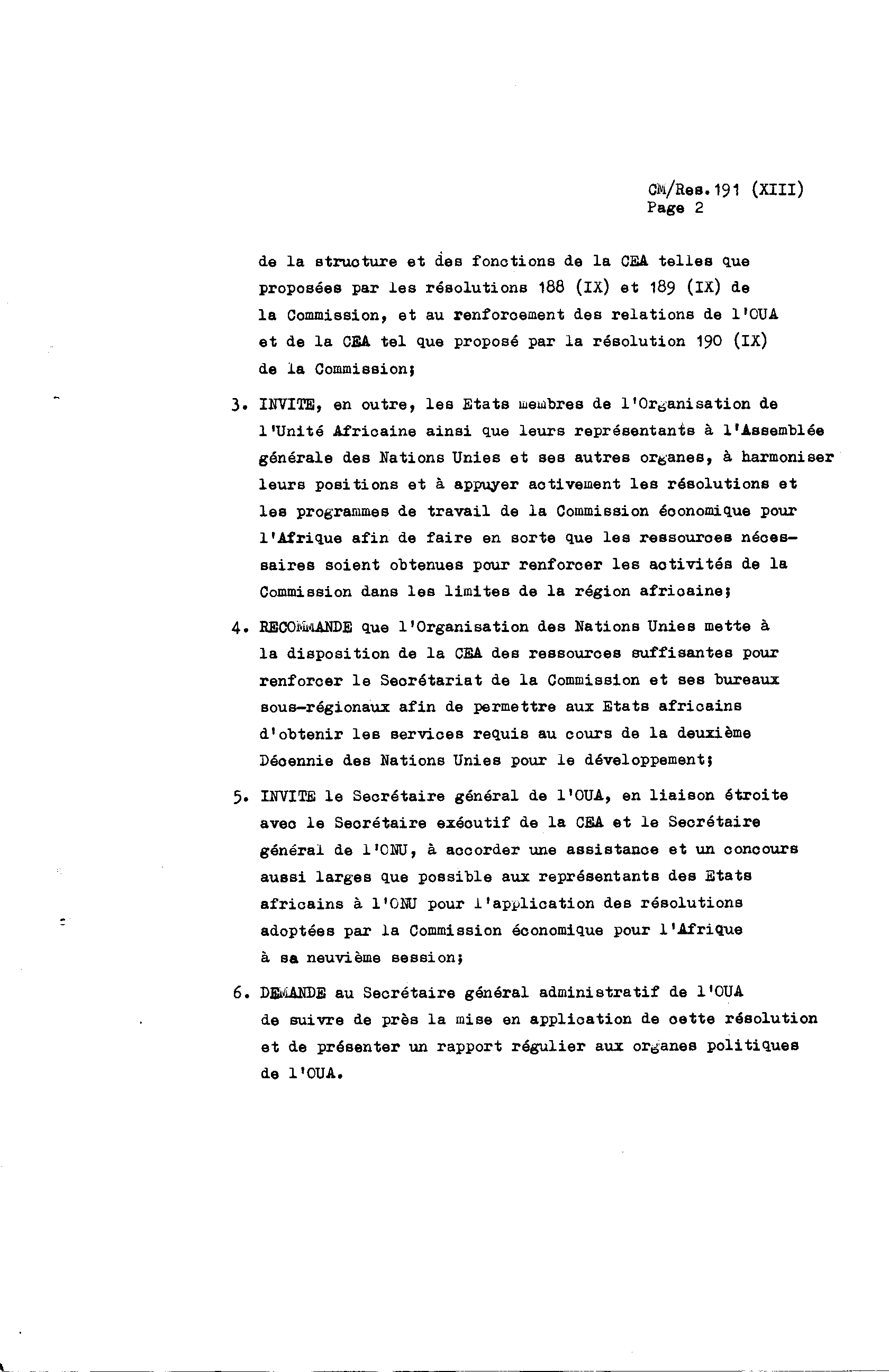 CM/Res.191 (XIII)
Page 2

de la structure et des fonctions de la CEA telles que proposées par les résolutions 188 (IX) et 189 (IX) de la Commission, et au renforcement des relations de l'OUA et de la CEA tel que proposé par la résolution 190 (IX) de la Commission;

3. INVITE, en outre, les Etats membres de l'Organisation de l'Unité Africaine ainsi que leurs représentants à l'Assemblée générale des Nations Unies et ses autres organes, à harmoniser leurs positions et à appuyer activement les résolutions et les programmes de travail de la Commission économique pour l'Afrique afin de faire en sorte que les ressources nécessaires soient obtenues pour renforcer les activités de la Commission dans les limites de la région africaine;

4. RECOMMANDE que l'Organisation des Nations Unies mette à la disposition de la CEA des ressources suffisantes pour renforcer le Secrétariat de la Commission et ses bureaux sous-régionaux afin de permettre aux Etats africains d'obtenir les services requis au cours de la deuxième Décennie des Nations Unies pour le développement;

5. INVITE le Secrétaire général de l'OUA, en liaison étroite avec le Secrétaire exécutif de la CEA et le Secrétaire général de l'ONU, à accorder une assistance et un concours aussi larges que possible aux représentants des Etats africains à l'ONU pour l'application des résolutions adoptées par la Commission économique pour l'Afrique à sa neuvième session;

6. DEMANDE au Secrétaire général administratif de l'OUA de suivre de près la mise en application de cette résolution et de présenter un rapport régulier aux organes politiques de l'OUA.